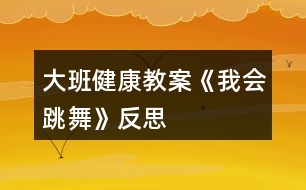 大班健康教案《我会跳舞》反思